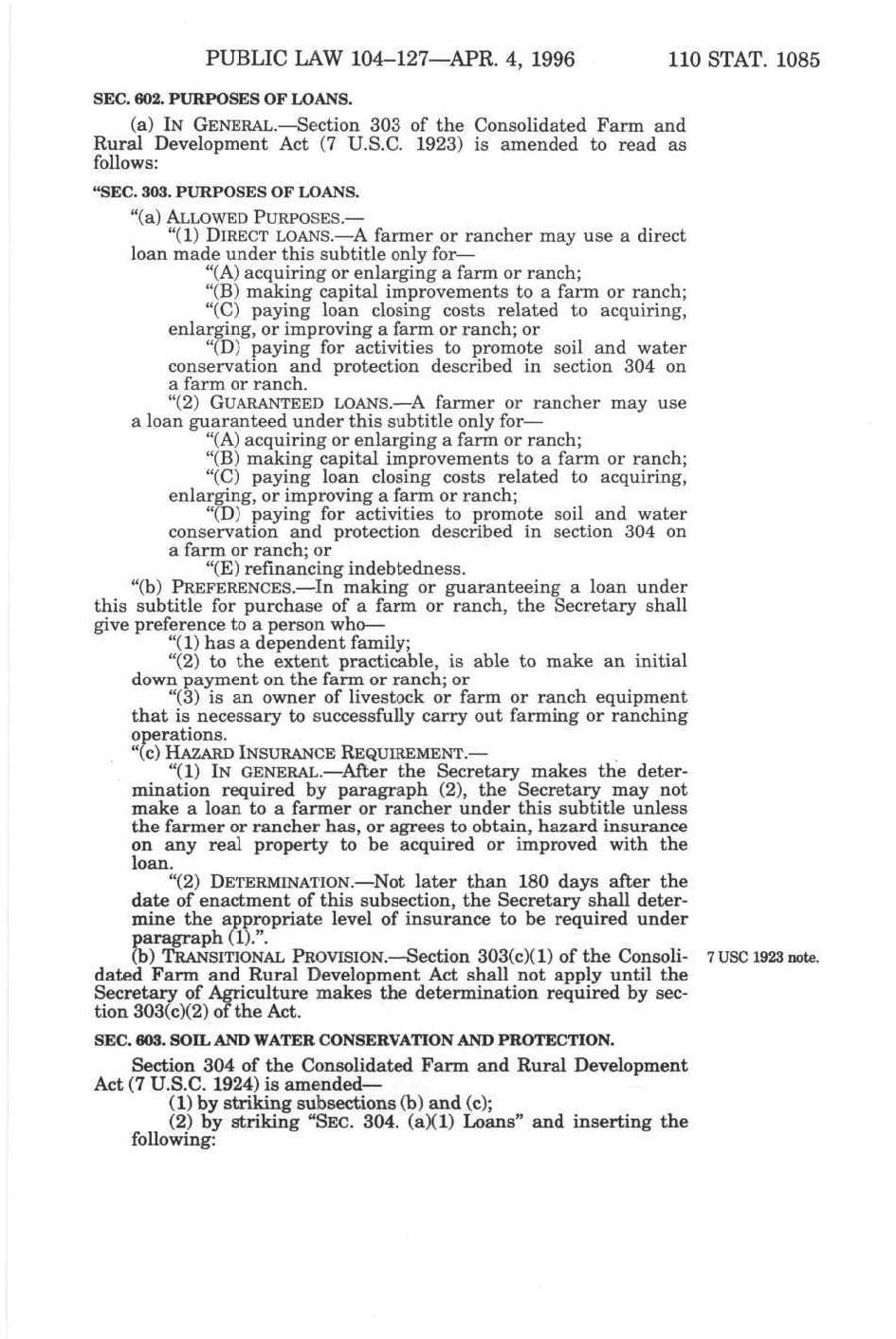 PUBLIC LAW 104–127—APR. 4, 1996 110 STAT. 1085

SEC. 602. PURPOSES OF LOANS.

(a) IN GENERAL.—Section 303 of the Consolidated Farm and Rural Development Act (7 U.S.C. 1923) is amended to read as follows:

"SEC. 303. PURPOSES OF LOANS.

"(a) ALLOWED PURPOSES.—

"(1) DIRECT LOANS.—A farmer or rancher may use a direct loan made under this subtitle only for—

"(A) acquiring or enlarging a farm or ranch;

"(B) making capital improvements to a farm or ranch;

"(C) paying loan closing costs related to acquiring, enlarging, or improving a farm or ranch; or

"(D) paying for activities to promote soil and water conservation and protection described in section 304 on a farm or ranch.

"(2) GUARANTEED LOANS.—A farmer or rancher may use a loan guaranteed under this subtitle only for—

"(A) acquiring or enlarging a farm or ranch;

"(B) making capital improvements to a farm or ranch;

"(C) paying loan closing costs related to acquiring, enlarging, or improving a farm or ranch;

"(D) paying for activities to promote soil and water conservation and protection described in section 304 on a farm or ranch; or

"(E) refinancing indebtedness.

"(b) PREFERENCES.—In making or guaranteeing a loan under this subtitle for purchase of a farm or ranch, the Secretary shall give preference to a person who—

"(1) has a dependent family;

"(2) to the extent practicable, is able to make an initial down payment on the farm or ranch; or

"(3) is an owner of livestock or farm or ranch equipment that is necessary to successfully carry out farming or ranching operations.

"(c) HAZARD INSURANCE REQUIREMENT.—

"(1) IN GENERAL.—After the Secretary makes the determination required by paragraph (2), the Secretary may not make a loan to a farmer or rancher under this subtitle unless the farmer or rancher has, or agrees to obtain, hazard insurance on any real property to be acquired or improved with the loan.

"(2) DETERMINATION.—Not later than 180 days after the date of enactment of this subsection, the Secretary shall determine the appropriate level of insurance to be required under paragraph (1).".

(b) TRANSITIONAL PROVISION.—Section 303(c)(1) of the Consolidated Farm and Rural Development Act shall not apply until the Secretary of Agriculture makes the determination required by section 303(c)(2) of the Act.

7 USC 1923 note.

SEC. 603. SOIL AND WATER CONSERVATION AND PROTECTION.

Section 304 of the Consolidated Farm and Rural Development Act (7 U.S.C. 1924) is amended—

(1) by striking subsections (b) and (c);

(2) by striking "SEC. 304. (a)(1) Loans" and inserting the following: